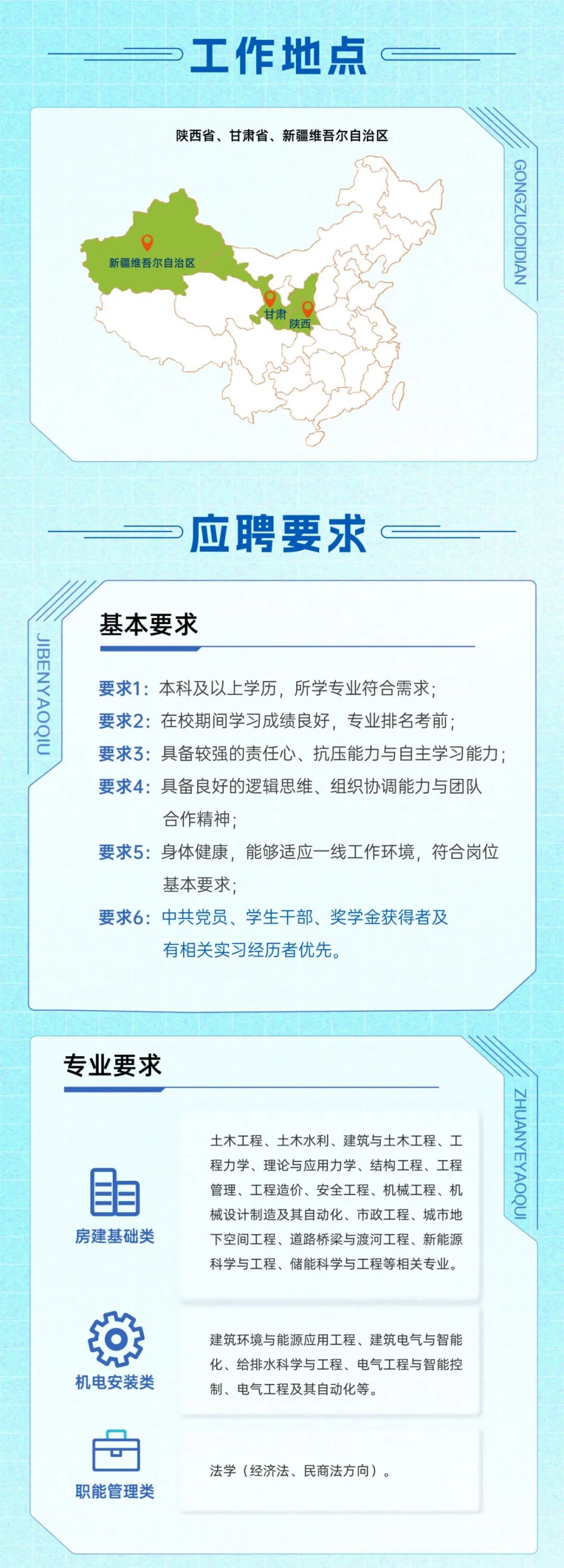 工作地点

陕西省、甘肃省、新疆维吾尔自治区

GONGZUODIDIAN

新疆维吾尔自治区
甘肃
陕西

应聘要求

JIBENYAOQIU

基本要求

要求1：本科及以上学历，所学专业符合需求；
要求2：在校期间学习成绩良好，专业排名考前；
要求3：具备较强的责任心、抗压能力与自主学习能力；
要求4：具备良好的逻辑思维、组织协调能力与团队合作精神；
要求5：身体健康，能够适应一线工作环境，符合岗位基本要求；
要求6：中共党员、学生干部、奖学金获得者及有相关实习经历者优先。

专业要求

ZHUANYEYAOQIU

房建基础类
土木工程、土木水利、建筑与土木工程、工程力学、理论与应用力学、结构工程、工程管理、工程造价、安全工程、机械工程、机械设计制造及其自动化、市政工程、城市地下空间工程、道路桥梁与渡河工程、新能源科学与工程、储能科学与工程等相关专业。

机电安装类
建筑环境与能源应用工程、建筑电气与智能化、给排水科学与工程、电气工程与智能控制、电气工程及其自动化等。

职能管理类
法学（经济法、民商法方向）。